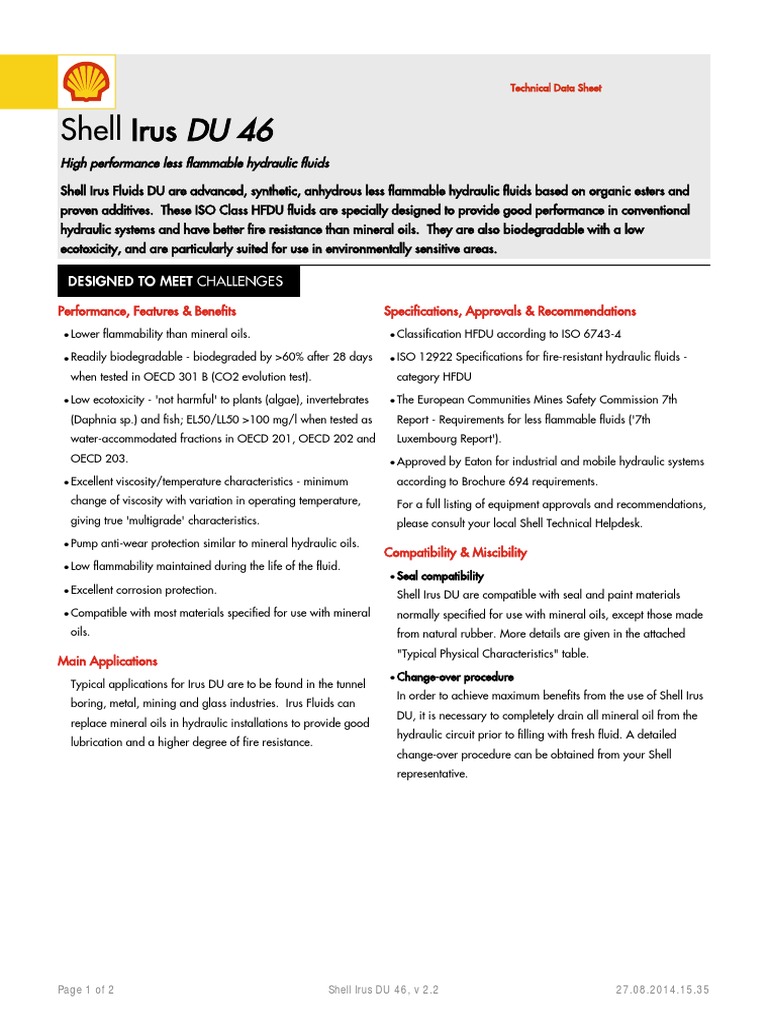 Technical Data Sheet

Shell Irus DU 46

High performance less flammable hydraulic fluids

Shell Irus Fluids DU are advanced, synthetic, anhydrous less flammable hydraulic fluids based on organic esters and proven additives. These ISO Class HFDU fluids are specially designed to provide good performance in conventional hydraulic systems and have better fire resistance than mineral oils. They are also biodegradable with a low ecotoxicity, and are particularly suited for use in environmentally sensitive areas.

DESIGNED TO MEET CHALLENGES

Performance, Features & Benefits

• Lower flammability than mineral oils.

• Readily biodegradable - biodegraded by >60% after 28 days when tested in OECD 301 B (CO2 evolution test).

• Low ecotoxicity - 'not harmful' to plants (algae), invertebrates (Daphnia sp.) and fish; EL50/LL50 >100 mg/l when tested as water-accommodated fractions in OECD 201, OECD 202 and OECD 203.

• Excellent viscosity/temperature characteristics - minimum change of viscosity with variation in operating temperature, giving true 'multigrade' characteristics.

• Pump anti-wear protection similar to mineral hydraulic oils.

• Low flammability maintained during the life of the fluid.

• Excellent corrosion protection.

• Compatible with most materials specified for use with mineral oils.

Main Applications

Typical applications for Irus DU are to be found in the tunnel boring, metal, mining and glass industries. Irus Fluids can replace mineral oils in hydraulic installations to provide good lubrication and a higher degree of fire resistance.

Specifications, Approvals & Recommendations

• Classification HFDU according to ISO 6743-4

• ISO 12922 Specifications for fire-resistant hydraulic fluids - category HFDU

• The European Communities Mines Safety Commission 7th Report - Requirements for less flammable fluids ('7th Luxembourg Report').

• Approved by Eaton for industrial and mobile hydraulic systems according to Brochure 694 requirements.

For a full listing of equipment approvals and recommendations, please consult your local Shell Technical Helpdesk.

Compatibility & Miscibility

• Seal compatibility
Shell Irus DU are compatible with seal and paint materials normally specified for use with mineral oils, except those made from natural rubber. More details are given in the attached "Typical Physical Characteristics" table.

• Change-over procedure
In order to achieve maximum benefits from the use of Shell Irus DU, it is necessary to completely drain all mineral oil from the hydraulic circuit prior to filling with fresh fluid. A detailed change-over procedure can be obtained from your Shell representative.

Page 1 of 2 Shell Irus DU 46, v 2.2 27.08.2014.15.35